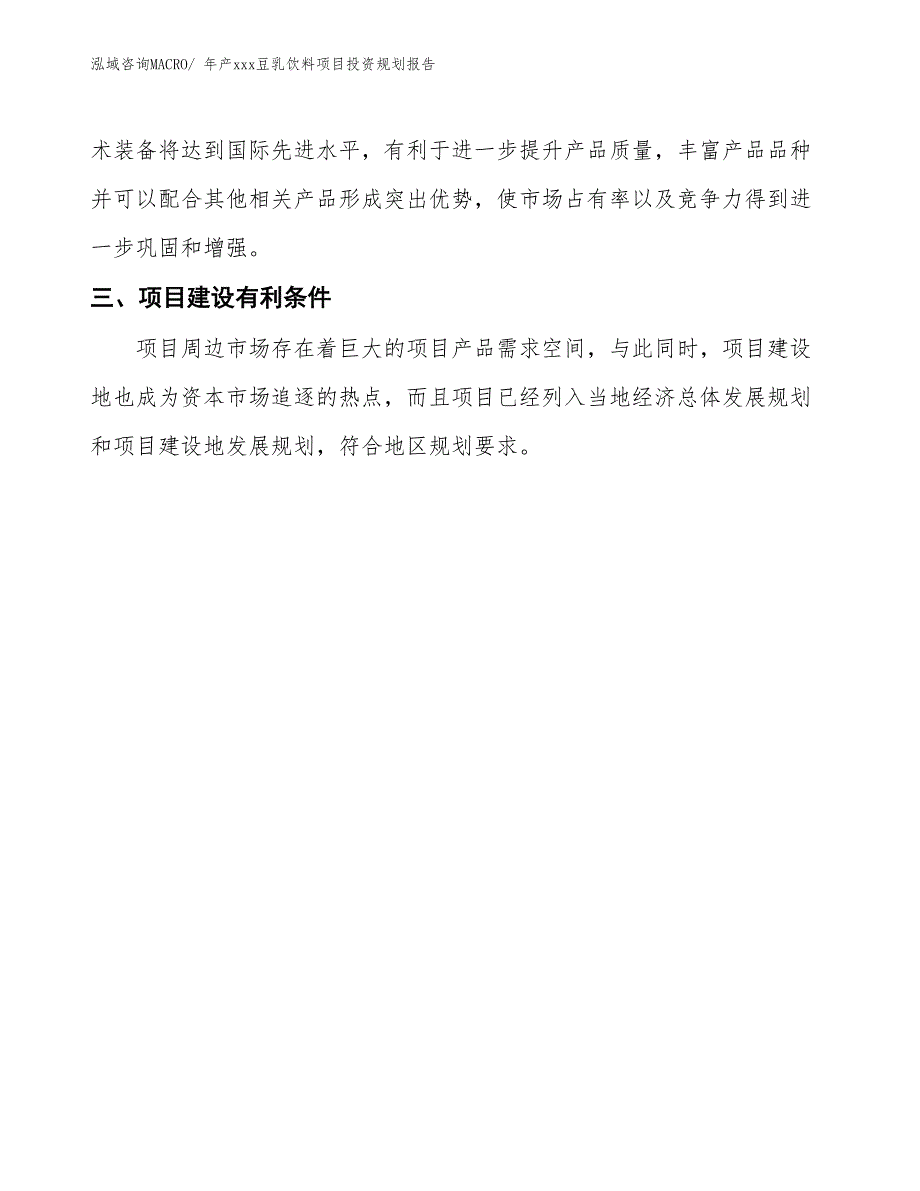 泓域咨询MACRO/ 年产xxx豆乳饮料项目投资规划报告

术装备将达到国际先进水平，有利于进一步提升产品质量，丰富产品品种并可以配合其他相关产品形成突出优势，使市场占有率以及竞争力得到进一步巩固和增强。

三、项目建设有利条件

项目周边市场存在着巨大的项目产品需求空间，与此同时，项目建设地也成为资本市场追逐的热点，而且项目已经列入当地经济总体发展规划和项目建设地发展规划，符合地区规划要求。